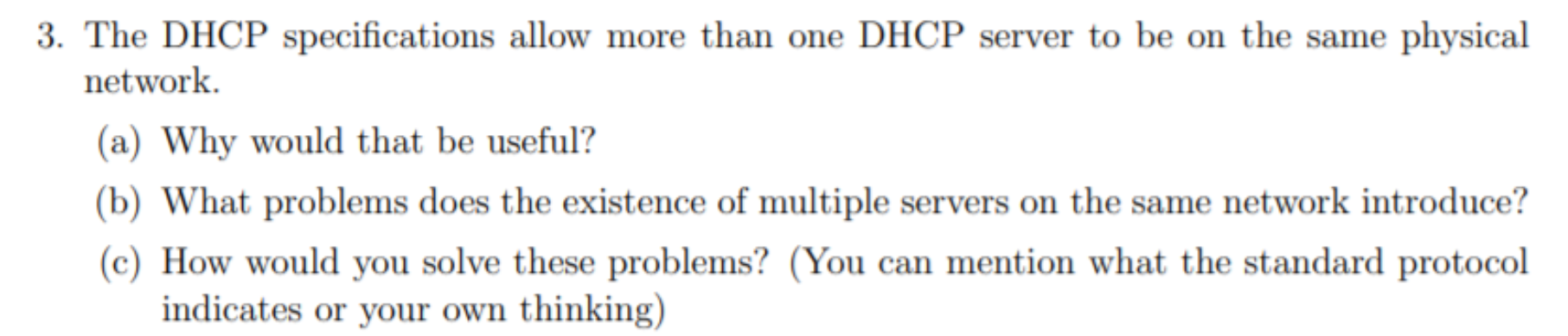 3. The DHCP specifications allow more than one DHCP server to be on the same physical network.

(a) Why would that be useful?

(b) What problems does the existence of multiple servers on the same network introduce?

(c) How would you solve these problems? (You can mention what the standard protocol indicates or your own thinking)